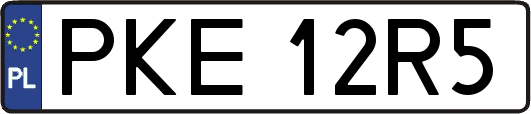 PL
PKE 12R5